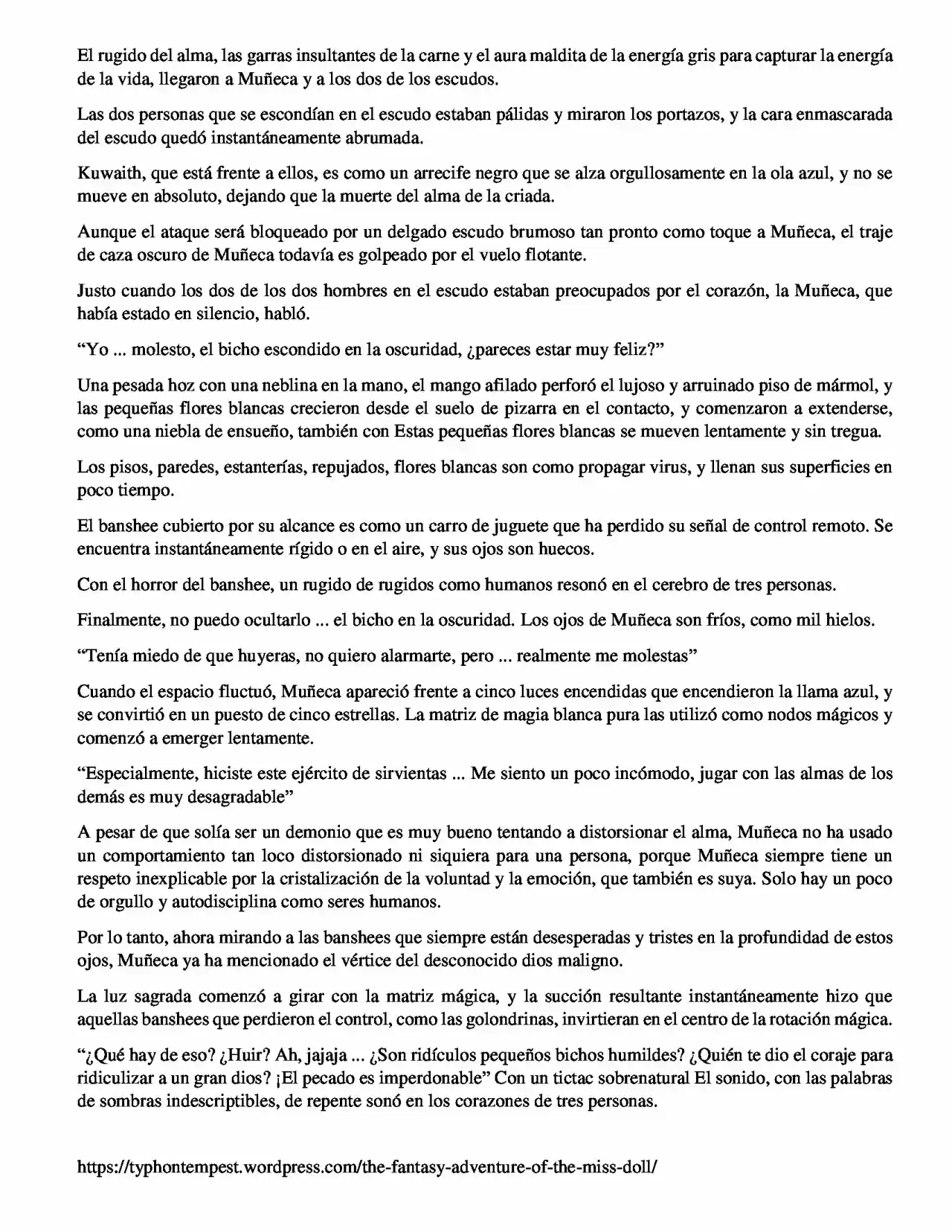 El rugido del alma, las garras insultantes de la carne y el aura maldita de la energía gris para capturar la energía de la vida, llegaron a Muñeca y a los dos de los escudos.

Las dos personas que se escondían en el escudo estaban pálidas y miraron los portazos, y la cara enmascarada del escudo quedó instantáneamente abrumada.

Kuwaith, que está frente a ellos, es como un arrecife negro que se alza orgullosamente en la ola azul, y no se mueve en absoluto, dejando que la muerte del alma de la criada.

Aunque el ataque será bloqueado por un delgado escudo brumoso tan pronto como toque a Muñeca, el traje de caza oscuro de Muñeca todavía es golpeado por el vuelo flotante.

Justo cuando los dos de los dos hombres en el escudo estaban preocupados por el corazón, la Muñeca, que había estado en silencio, habló.

"Yo ... molesto, el bicho escondido en la oscuridad, ¿pareces estar muy feliz?"

Una pesada hoz con una neblina en la mano, el mango afilado perforó el lujoso y arruinado piso de mármol, y las pequeñas flores blancas crecieron desde el suelo de pizarra en el contacto, y comenzaron a extenderse, como una niebla de ensueño, también con Estas pequeñas flores blancas se mueven lentamente y sin tregua.

Los pisos, paredes, estanterías, repujados, flores blancas son como propagar virus, y llenan sus superficies en poco tiempo.

El banshee cubierto por su alcance es como un carro de juguete que ha perdido su señal de control remoto. Se encuentra instantáneamente rígido o en el aire, y sus ojos son huecos.

Con el horror del banshee, un rugido de rugidos como humanos resonó en el cerebro de tres personas.

Finalmente, no puedo ocultarlo ... el bicho en la oscuridad. Los ojos de Muñeca son fríos, como mil hielos.

"Tenía miedo de que huyeras, no quiero alarmarte, pero ... realmente me molestas"

Cuando el espacio fluctuó, Muñeca apareció frente a cinco luces encendidas que encendieron la llama azul, y se convirtió en un puesto de cinco estrellas. La matriz de magia blanca pura las utilizó como nodos mágicos y comenzó a emerger lentamente.

"Especialmente, hiciste este ejército de sirvientas ... Me siento un poco incómodo, jugar con las almas de los demás es muy desagradable"

A pesar de que solía ser un demonio que es muy bueno tentando a distorsionar el alma, Muñeca no ha usado un comportamiento tan loco distorsionado ni siquiera para una persona, porque Muñeca siempre tiene un respeto inexplicable por la cristalización de la voluntad y la emoción, que también es suya. Solo hay un poco de orgullo y autodisciplina como seres humanos.

Por lo tanto, ahora mirando a las banshees que siempre están desesperadas y tristes en la profundidad de estos ojos, Muñeca ya ha mencionado el vértice del desconocido dios maligno.

La luz sagrada comenzó a girar con la matriz mágica, y la succión resultante instantáneamente hizo que aquellas banshees que perdieron el control, como las golondrinas, invirtieran en el centro de la rotación mágica.

"¿Qué hay de eso? ¿Huir? Ah, jajaja ... ¿Son ridículos pequeños bichos humildes? ¿Quién te dio el coraje para ridiculizar a un gran dios? ¡El pecado es imperdonable" Con un tictac sobrenatural El sonido, con las palabras de sombras indescriptibles, de repente sonó en los corazones de tres personas.

https://typhontempest.wordpress.com/the-fantasy-adventure-of-the-miss-doll/